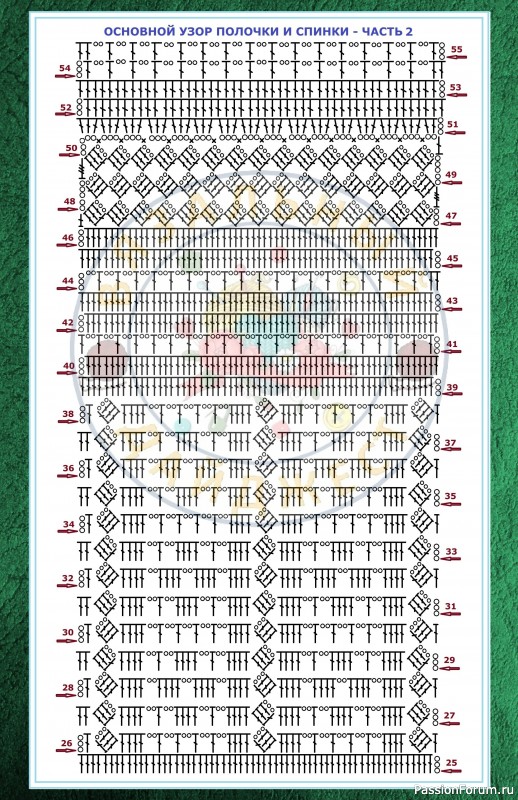 ОСНОВНОЙ УЗОР ПОЛОЧКИ И СПИНКИ - ЧАСТЬ 2

55
54
53
52
51
50
49
48
47
46
45
44
43
42
41
40
39
38
37
36
35
34
33
32
31
30
29
28
27
26
25

PassionForum.ru